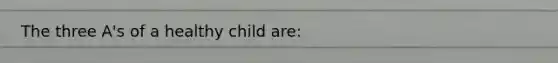 The three A's of a healthy child are: